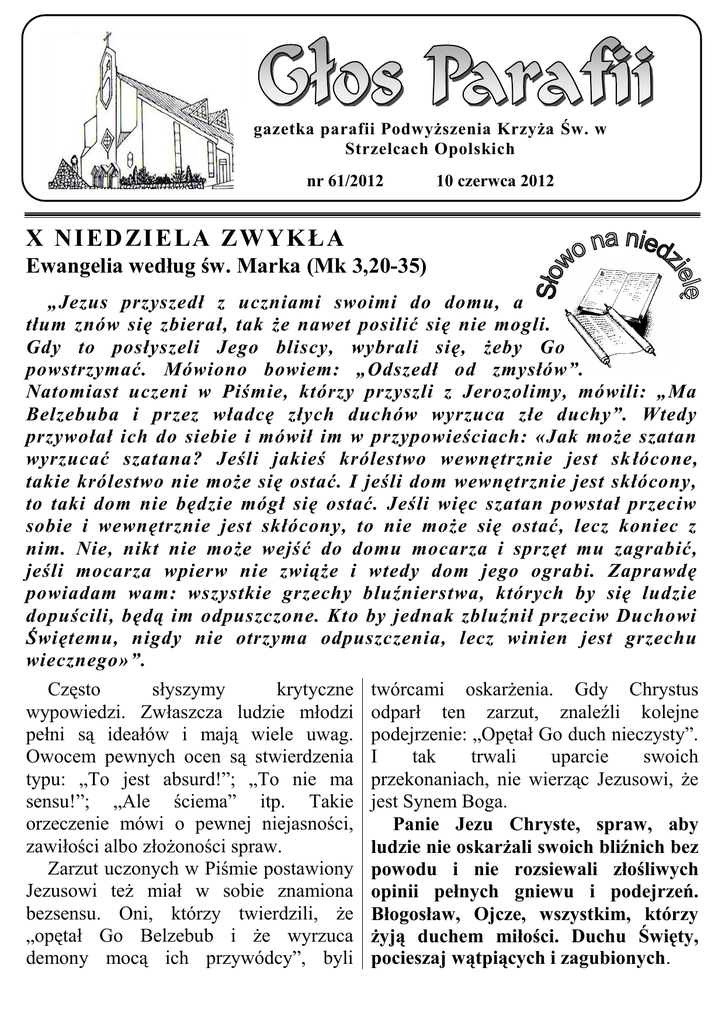 Głos Parafii

gazetka parafii Podwyższenia Krzyża Św. w Strzelcach Opolskich

nr 61/2012 10 czerwca 2012

X NIEDZIELA ZWYKŁA

Ewangelia według św. Marka (Mk 3,20-35)

Słowo na niedzielę

„Jezus przyszedł z uczniami swoimi do domu, a tłum znów się zbierał, tak że nawet posilić się nie mogli. Gdy to posłyszeli Jego bliscy, wybrali się, żeby Go powstrzymać. Mówiono bowiem: „Odszedł od zmysłów”. Natomiast uczeni w Piśmie, którzy przyszli z Jerozolimy, mówili: „Ma Belzebuba i przez władcę złych duchów wyrzuca złe duchy”. Wtedy przywołał ich do siebie i mówił im w przypowieściach: «Jak może szatan wyrzucać szatana? Jeśli jakieś królestwo wewnętrznie jest skłócone, takie królestwo nie może się ostać. I jeśli dom wewnętrznie jest skłócony, to taki dom nie będzie mógł się ostać. Jeśli więc szatan powstał przeciw sobie i wewnętrznie jest skłócony, to nie może się ostać, lecz koniec z nim. Nie, nikt nie może wejść do domu mocarza i sprzęt mu zagrabić, jeśli mocarza wpierw nie zwiąże i wtedy dom jego ograbi. Zaprawdę powiadam wam: wszystkie grzechy bluźnierstwa, których by się ludzie dopuścili, będą im odpuszczone. Kto by jednak zbluźnił przeciw Duchowi Świętemu, nigdy nie otrzyma odpuszczenia, lecz winien jest grzechu wiecznego»”.

Często słyszymy krytyczne wypowiedzi. Zwłaszcza ludzie młodzi pełni są ideałów i mają wiele uwag. Owocem pewnych ocen są stwierdzenia typu: „To jest absurd!”; „To nie ma sensu!”; „Ale ściema” itp. Takie orzeczenie mówi o pewnej niejasności, zawiłości albo złożoności spraw.

Zarzut uczonych w Piśmie postawiony Jezusowi też miał w sobie znamiona bezsensu. Oni, którzy twierdzili, że „opętał Go Belzebub i że wyrzuca demony mocą ich przywódcy”, byli twórcami oskarżenia. Gdy Chrystus odparł ten zarzut, znaleźli kolejne podejrzenie: „Opętał Go duch nieczysty”. I tak trwali uparcie swoich przekonaniach, nie wierząc Jezusowi, że jest Synem Boga.

Panie Jezu Chryste, spraw, aby ludzie nie oskarżali swoich bliźnich bez powodu i nie rozsiewali złośliwych opinii pełnych gniewu i podejrzeń. Błogosław, Ojcze, wszystkim, którzy żyją duchem miłości. Duchu Święty, pocieszaj wątpiących i zagubionych.